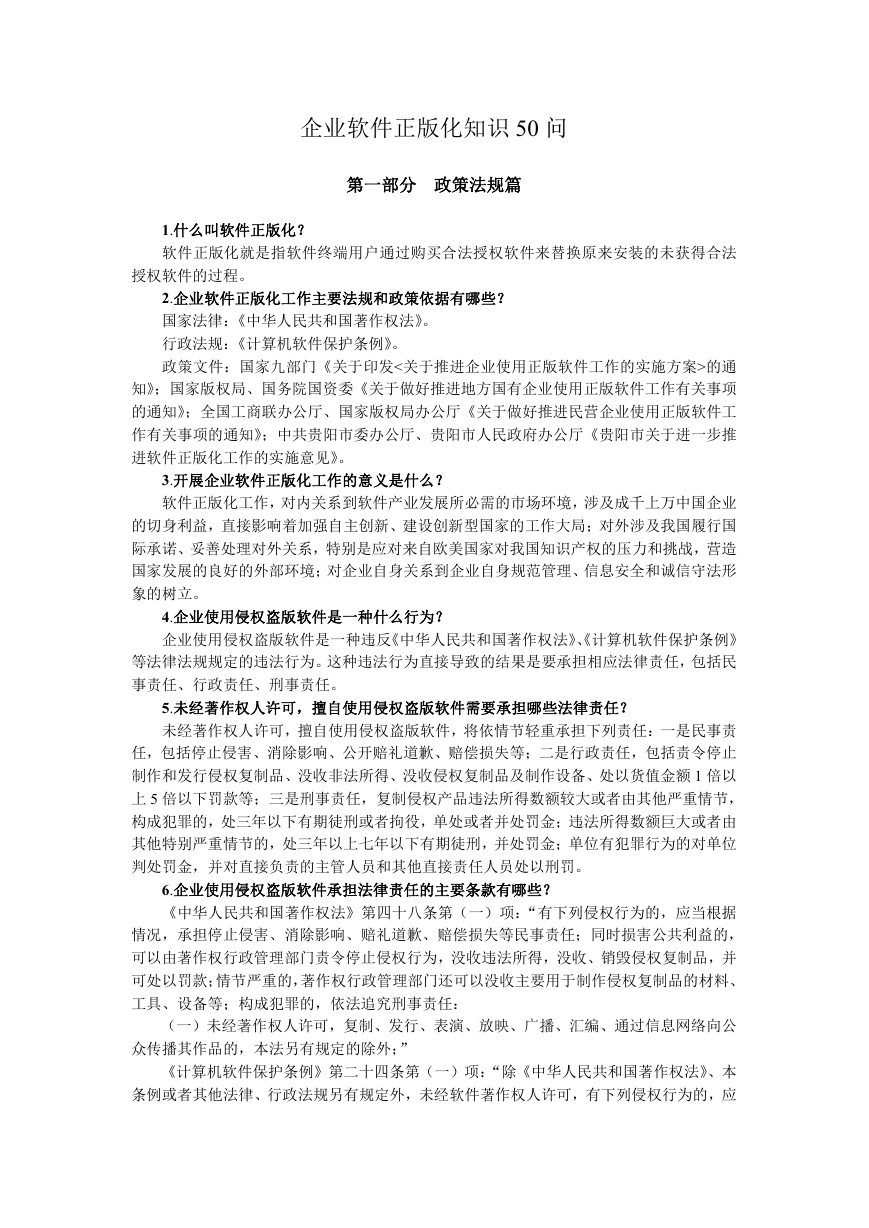 企业软件正版化知识 50 问

第一部分　政策法规篇

1.什么叫软件正版化？

软件正版化就是指软件终端用户通过购买合法授权软件来替换原来安装的未获得合法授权软件的过程。

2.企业软件正版化工作主要法规和政策依据有哪些？

国家法律：《中华人民共和国著作权法》。

行政法规：《计算机软件保护条例》。

政策文件：国家九部门《关于印发<关于推进企业使用正版软件工作的实施方案>的通知》；国家版权局、国务院国资委《关于做好推进地方国有企业使用正版软件工作有关事项的通知》；全国工商联办公厅、国家版权局办公厅《关于做好推进民营企业使用正版软件工作有关事项的通知》；中共贵阳市委办公厅、贵阳市人民政府办公厅《贵阳市关于进一步推进软件正版化工作的实施意见》。

3.开展企业软件正版化工作的意义是什么？

软件正版化工作，对内关系到软件产业发展所必需的市场环境，涉及成千上万中国企业的切身利益，直接影响着加强自主创新、建设创新型国家的工作大局；对外涉及我国履行国际承诺、妥善处理对外关系，特别是应对来自欧美国家对我国知识产权的压力和挑战，营造国家发展的良好的外部环境；对企业自身关系到企业自身规范管理、信息安全和诚信守法形象的树立。

4.企业使用侵权盗版软件是一种什么行为？

企业使用侵权盗版软件是一种违反《中华人民共和国著作权法》、《计算机软件保护条例》等法律法规规定的违法行为。这种违法行为直接导致的结果是要承担相应法律责任，包括民事责任、行政责任、刑事责任。

5.未经著作权人许可，擅自使用侵权盗版软件需要承担哪些法律责任？

未经著作权人许可，擅自使用侵权盗版软件，将依情节轻重承担下列责任：一是民事责任，包括停止侵害、消除影响、公开赔礼道歉、赔偿损失等；二是行政责任，包括责令停止制作和发行侵权复制品、没收非法所得、没收侵权复制品及制作设备、处以货值金额 1 倍以上 5 倍以下罚款等；三是刑事责任，复制侵权产品违法所得数额较大或者由其他严重情节，构成犯罪的，处三年以下有期徒刑或者拘役，单处或者并处罚金；违法所得数额巨大或者由其他特别严重情节的，处三年以上七年以下有期徒刑，并处罚金；单位有犯罪行为的对单位判处罚金，并对直接负责的主管人员和其他直接责任人员处以刑罚。

6.企业使用侵权盗版软件承担法律责任的主要条款有哪些？

《中华人民共和国著作权法》第四十八条第（一）项：“有下列侵权行为的，应当根据情况，承担停止侵害、消除影响、赔礼道歉、赔偿损失等民事责任；同时损害公共利益的，可以由著作权行政管理部门责令停止侵权行为，没收违法所得，没收、销毁侵权复制品，并可处以罚款；情节严重的，著作权行政管理部门还可以没收主要用于制作侵权复制品的材料、工具、设备等；构成犯罪的，依法追究刑事责任：

（一）未经著作权人许可，复制、发行、表演、放映、广播、汇编、通过信息网络向公众传播其作品的，本法另有规定的除外；”

《计算机软件保护条例》第二十四条第（一）项：“除《中华人民共和国著作权法》、本条例或者其他法律、行政法规另有规定外，未经软件著作权人许可，有下列侵权行为的，应